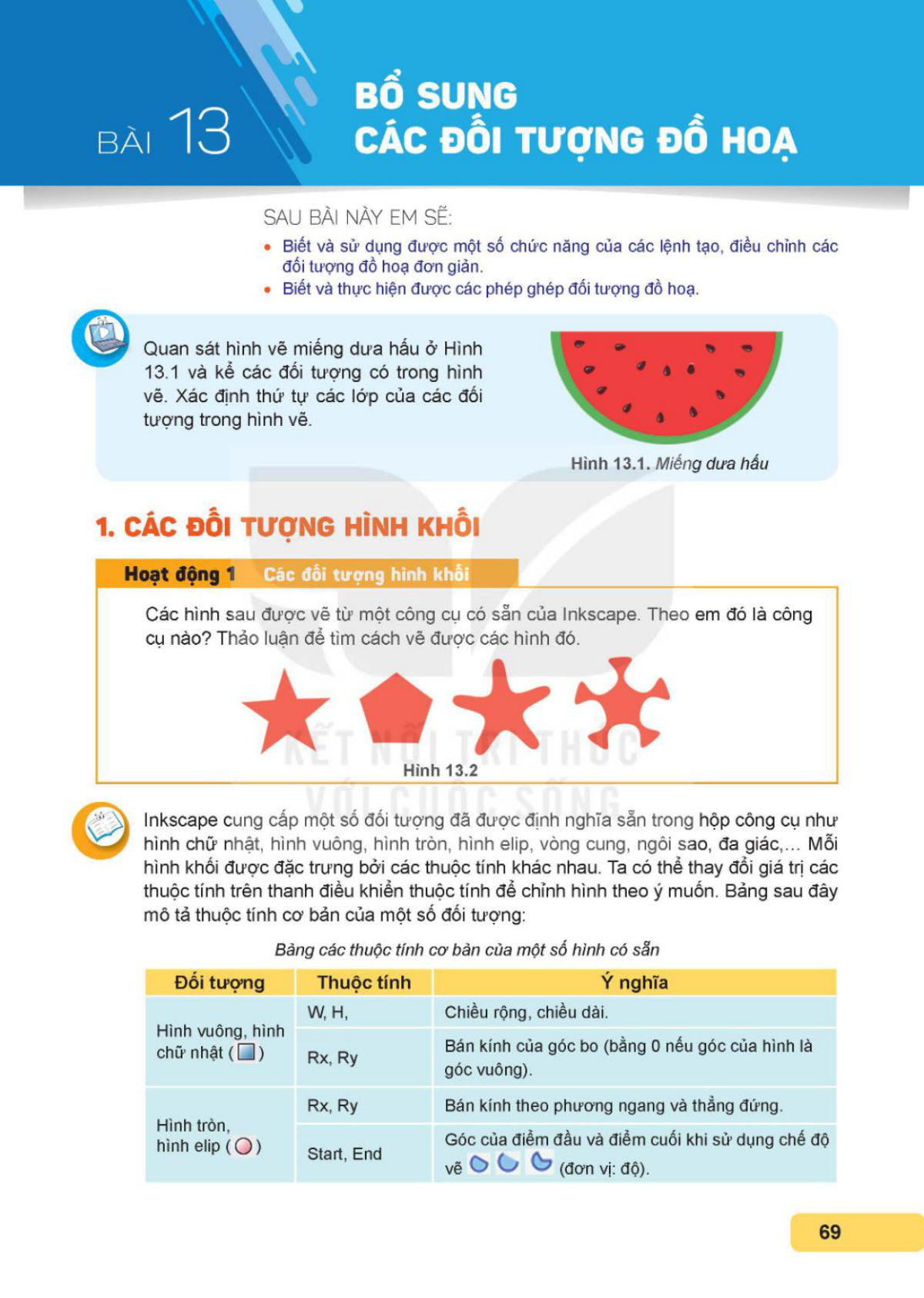 BÀI 13

BỔ SUNG CÁC ĐỐI TƯỢNG ĐỒ HOẠ

SAU BÀI NÀY EM SẼ:

• Biết và sử dụng được một số chức năng của các lệnh tạo, điều chỉnh các đối tượng đồ hoạ đơn giản.
• Biết và thực hiện được các phép ghép đối tượng đồ hoạ.

Quan sát hình vẽ miếng dưa hấu ở Hình 13.1 và kể các đối tượng có trong hình vẽ. Xác định thứ tự các lớp của các đối tượng trong hình vẽ.

Hình 13.1. Miếng dưa hấu

1. CÁC ĐỐI TƯỢNG HÌNH KHỐI

Hoạt động 1 Các đối tượng hình khối

Các hình sau được vẽ từ một công cụ có sẵn của Inkscape. Theo em đó là công cụ nào? Thảo luận để tìm cách vẽ được các hình đó.

Hình 13.2

KẾT NỐI TRI THỨC VỚI CUỘC SỐNG

Inkscape cung cấp một số đối tượng đã được định nghĩa sẵn trong hộp công cụ như hình chữ nhật, hình vuông, hình tròn, hình elip, vòng cung, ngôi sao, đa giác,... Mỗi hình khối được đặc trưng bởi các thuộc tính khác nhau. Ta có thể thay đổi giá trị các thuộc tính trên thanh điều khiển thuộc tính để chỉnh hình theo ý muốn. Bảng sau đây mô tả thuộc tính cơ bản của một số đối tượng:

Bảng các thuộc tính cơ bản của một số hình có sẵn

| Đối tượng | Thuộc tính | Ý nghĩa |
|---|---|---|
| Hình vuông, hình chữ nhật ( ) | W, H, | Chiều rộng, chiều dài. |
| | Rx, Ry | Bán kính của góc bo (bằng 0 nếu góc của hình là góc vuông). |
| Hình tròn, hình elip ( ) | Rx, Ry | Bán kính theo phương ngang và thẳng đứng. |
| | Start, End | Góc của điểm đầu và điểm cuối khi sử dụng chế độ vẽ (đơn vị: độ). |

69